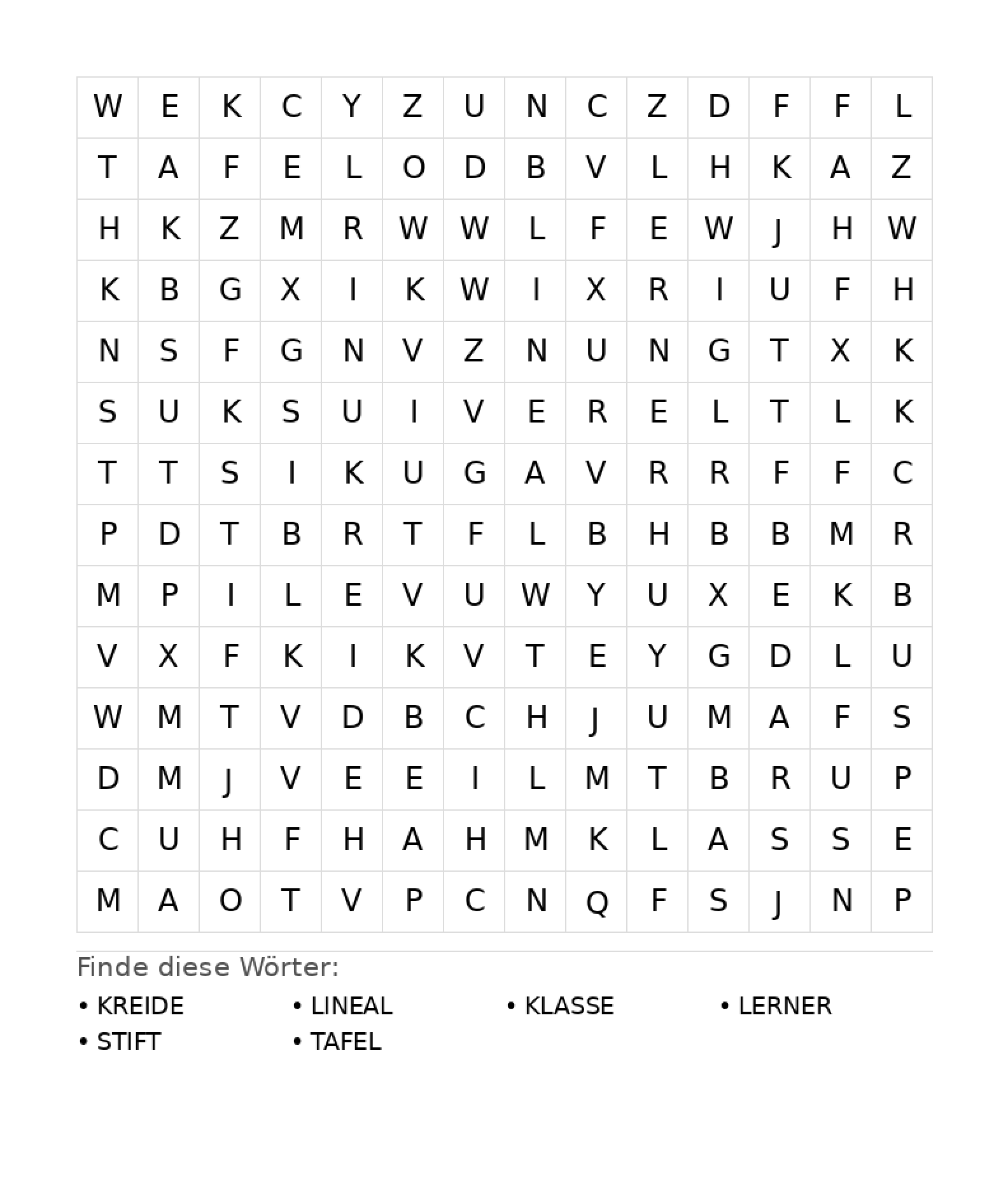 | W | E | K | C | Y | Z | U | N | C | Z | D | F | F | L |
|---|---|---|---|---|---|---|---|---|---|---|---|---|---|
| T | A | F | E | L | O | D | B | V | L | H | K | A | Z |
| H | K | Z | M | R | W | W | L | F | E | W | J | H | W |
| K | B | G | X | I | K | W | I | X | R | I | U | F | H |
| N | S | F | G | N | V | Z | N | U | N | G | T | X | K |
| S | U | K | S | U | I | V | E | R | E | L | T | L | K |
| T | T | S | I | K | U | G | A | V | R | R | F | F | C |
| P | D | T | B | R | T | F | L | B | H | B | B | M | R |
| M | P | I | L | E | V | U | W | Y | U | X | E | K | B |
| V | X | F | K | I | K | V | T | E | Y | G | D | L | U |
| W | M | T | V | D | B | C | H | J | U | M | A | F | S |
| D | M | J | V | E | E | I | L | M | T | B | R | U | P |
| C | U | H | F | H | A | H | M | K | L | A | S | S | E |
| M | A | O | T | V | P | C | N | Q | F | S | J | N | P |

Finde diese Wörter:

• KREIDE
• LINEAL
• KLASSE
• LERNER
• STIFT
• TAFEL